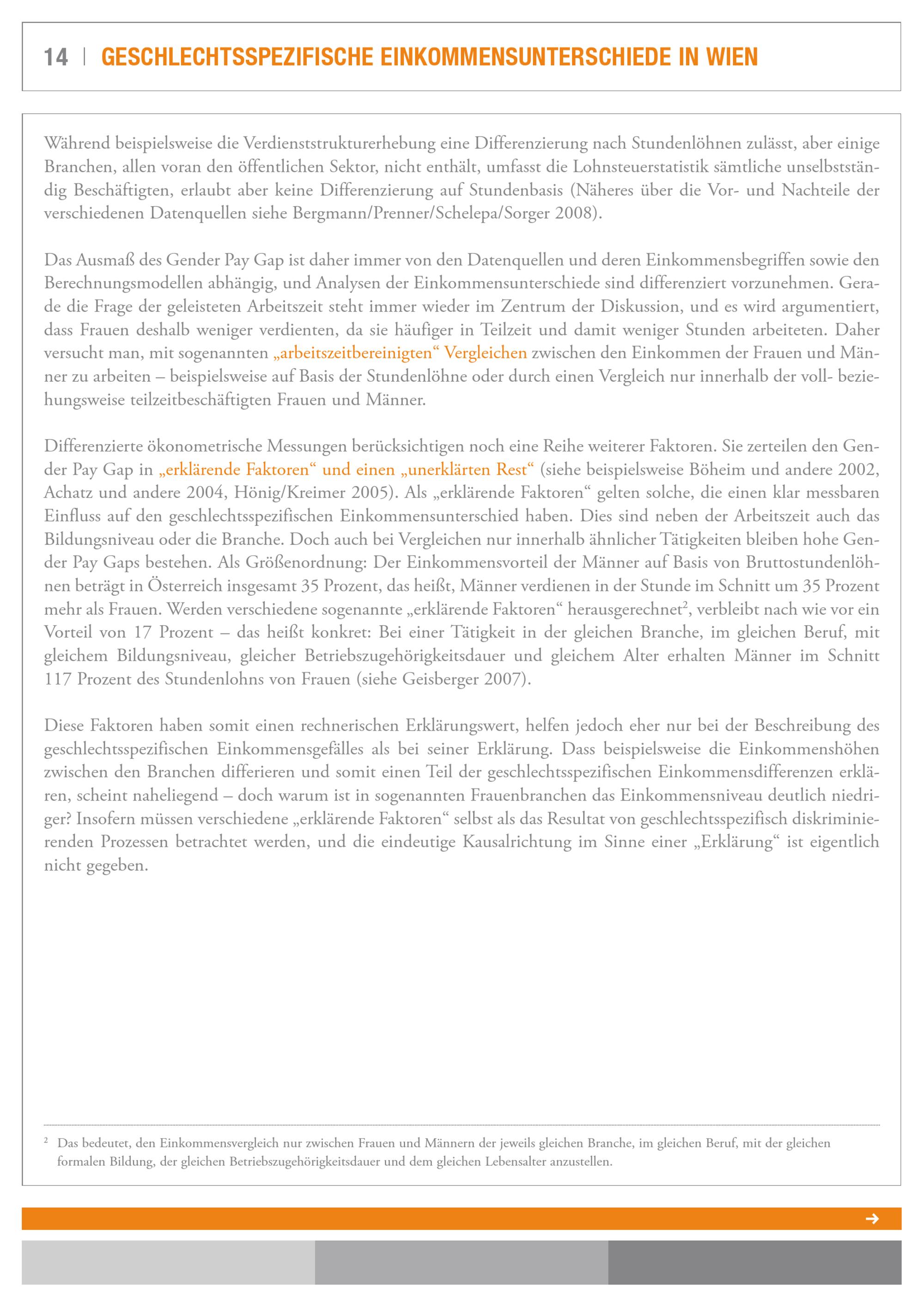 14 | GESCHLECHTSSPEZIFISCHE EINKOMMENSUNTERSCHIEDE IN WIEN

Während beispielsweise die Verdienststrukturerhebung eine Differenzierung nach Stundenlöhnen zulässt, aber einige Branchen, allen voran den öffentlichen Sektor, nicht enthält, umfasst die Lohnsteuerstatistik sämtliche unselbstständig Beschäftigten, erlaubt aber keine Differenzierung auf Stundenbasis (Näheres über die Vor- und Nachteile der verschiedenen Datenquellen siehe Bergmann/Prenner/Schelepa/Sorger 2008).

Das Ausmaß des Gender Pay Gap ist daher immer von den Datenquellen und deren Einkommensbegriffen sowie den Berechnungsmodellen abhängig, und Analysen der Einkommensunterschiede sind differenziert vorzunehmen. Gerade die Frage der geleisteten Arbeitszeit steht immer wieder im Zentrum der Diskussion, und es wird argumentiert, dass Frauen deshalb weniger verdienten, da sie häufiger in Teilzeit und damit weniger Stunden arbeiteten. Daher versucht man, mit sogenannten „arbeitszeitbereinigten“ Vergleichen zwischen den Einkommen der Frauen und Männer zu arbeiten – beispielsweise auf Basis der Stundenlöhne oder durch einen Vergleich nur innerhalb der voll- beziehungsweise teilzeitbeschäftigten Frauen und Männer.

Differenzierte ökonometrische Messungen berücksichtigen noch eine Reihe weiterer Faktoren. Sie zerteilen den Gender Pay Gap in „erklärende Faktoren“ und einen „unerklärten Rest“ (siehe beispielsweise Böheim und andere 2002, Achatz und andere 2004, Hönig/Kreimer 2005). Als „erklärende Faktoren“ gelten solche, die einen klar messbaren Einfluss auf den geschlechtsspezifischen Einkommensunterschied haben. Dies sind neben der Arbeitszeit auch das Bildungsniveau oder die Branche. Doch auch bei Vergleichen nur innerhalb ähnlicher Tätigkeiten bleiben hohe Gender Pay Gaps bestehen. Als Größenordnung: Der Einkommensvorteil der Männer auf Basis von Bruttostundenlöhnen beträgt in Österreich insgesamt 35 Prozent, das heißt, Männer verdienen in der Stunde im Schnitt um 35 Prozent mehr als Frauen. Werden verschiedene sogenannte „erklärende Faktoren“ herausgerechnet$^2$, verbleibt nach wie vor ein Vorteil von 17 Prozent – das heißt konkret: Bei einer Tätigkeit in der gleichen Branche, im gleichen Beruf, mit gleichem Bildungsniveau, gleicher Betriebszugehörigkeitsdauer und gleichem Alter erhalten Männer im Schnitt 117 Prozent des Stundenlohns von Frauen (siehe Geisberger 2007).

Diese Faktoren haben somit einen rechnerischen Erklärungswert, helfen jedoch eher nur bei der Beschreibung des geschlechtsspezifischen Einkommensgefälles als bei seiner Erklärung. Dass beispielsweise die Einkommenshöhen zwischen den Branchen differieren und somit einen Teil der geschlechtsspezifischen Einkommensdifferenzen erklären, scheint naheliegend – doch warum ist in sogenannten Frauenbranchen das Einkommensniveau deutlich niedriger? Insofern müssen verschiedene „erklärende Faktoren“ selbst als das Resultat von geschlechtsspezifisch diskriminierenden Prozessen betrachtet werden, und die eindeutige Kausalrichtung im Sinne einer „Erklärung“ ist eigentlich nicht gegeben.

$^2$ Das bedeutet, den Einkommensvergleich nur zwischen Frauen und Männern der jeweils gleichen Branche, im gleichen Beruf, mit der gleichen formalen Bildung, der gleichen Betriebszugehörigkeitsdauer und dem gleichen Lebensalter anzustellen.

→